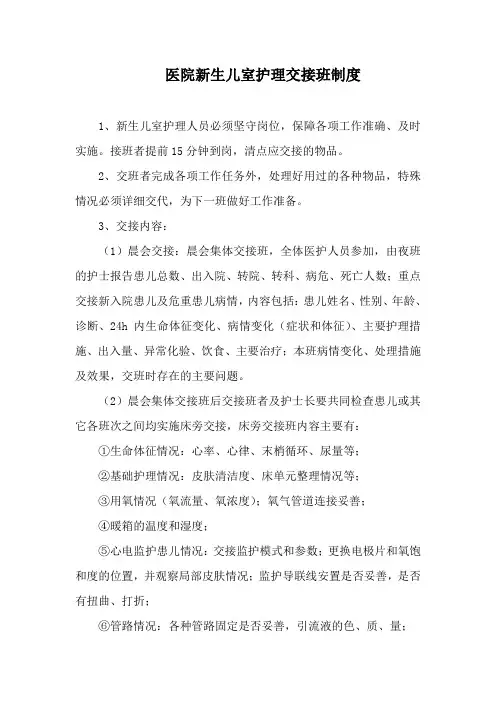 医院新生儿室护理交接班制度

1、新生儿室护理人员必须坚守岗位，保障各项工作准确、及时实施。接班者提前15分钟到岗，清点应交接的物品。

2、交班者完成各项工作任务外，处理好用过的各种物品，特殊情况必须详细交代，为下一班做好工作准备。

3、交接内容：

（1）晨会交接：晨会集体交接班，全体医护人员参加，由夜班的护士报告患儿总数、出入院、转院、转科、病危、死亡人数；重点交接新入院患儿及危重患儿病情，内容包括：患儿姓名、性别、年龄、诊断、24h 内生命体征变化、病情变化（症状和体征）、主要护理措施、出入量、异常化验、饮食、主要治疗；本班病情变化、处理措施及效果，交班时存在的主要问题。

（2）晨会集体交接班后交接班者及护士长要共同检查患儿或其它各班次之间均实施床旁交接，床旁交接班内容主要有：

①生命体征情况：心率、心律、末梢循环、尿量等；

②基础护理情况：皮肤清洁度、床单元整理情况等；

③用氧情况（氧流量、氧浓度）；氧气管道连接妥善；

④暖箱的温度和湿度；

⑤心电监护患儿情况：交接监护模式和参数；更换电极片和氧饱和度的位置，并观察局部皮肤情况；监护导联线安置是否妥善，是否有扭曲、打折；

⑥管路情况：各种管路固定是否妥善，引流液的色、质、量；